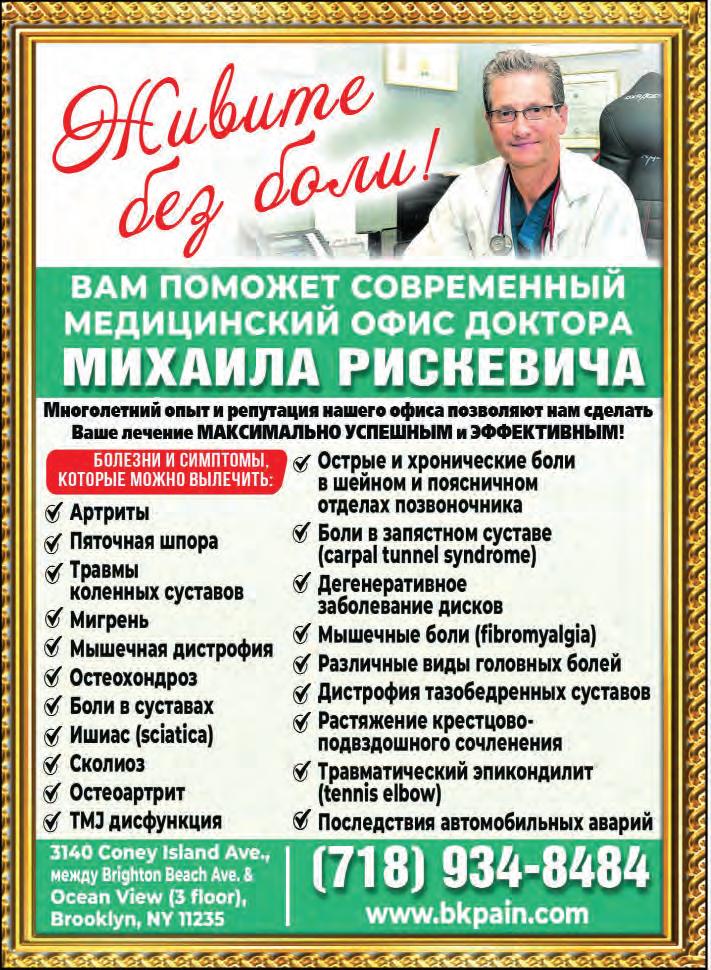 Живите без боли!

ВАМ ПОМОЖЕТ СОВРЕМЕННЫЙ МЕДИЦИНСКИЙ ОФИС ДОКТОРА МИХАИЛА РИСКЕВИЧА

Многолетний опыт и репутация нашего офиса позволяют нам сделать Ваше лечение МАКСИМАЛЬНО УСПЕШНЫМ и ЭФФЕКТИВНЫМ!

БОЛЕЗНИ И СИМПТОМЫ, КОТОРЫЕ МОЖНО ВЫЛЕЧИТЬ:

Артриты
Пяточная шпора
Травмы коленных суставов
Мигрень
Мышечная дистрофия
Остеохондроз
Боли в суставах
Ишиас (sciatica)
Сколиоз
Остеоартрит
TMJ дисфункция

Острые и хронические боли в шейном и поясничном отделах позвоночника
Боли в запястном суставе (carpal tunnel syndrome)
Дегенеративное заболевание дисков
Мышечные боли (fibromyalgia)
Различные виды головных болей
Дистрофия тазобедренных суставов
Растяжение крестцово-подвздошного сочленения
Травматический эпикондилит (tennis elbow)
Последствия автомобильных аварий

3140 Coney Island Ave., между Brighton Beach Ave. & Ocean View (3 floor), Brooklyn, NY 11235

(718) 934-8484
www.bkpain.com